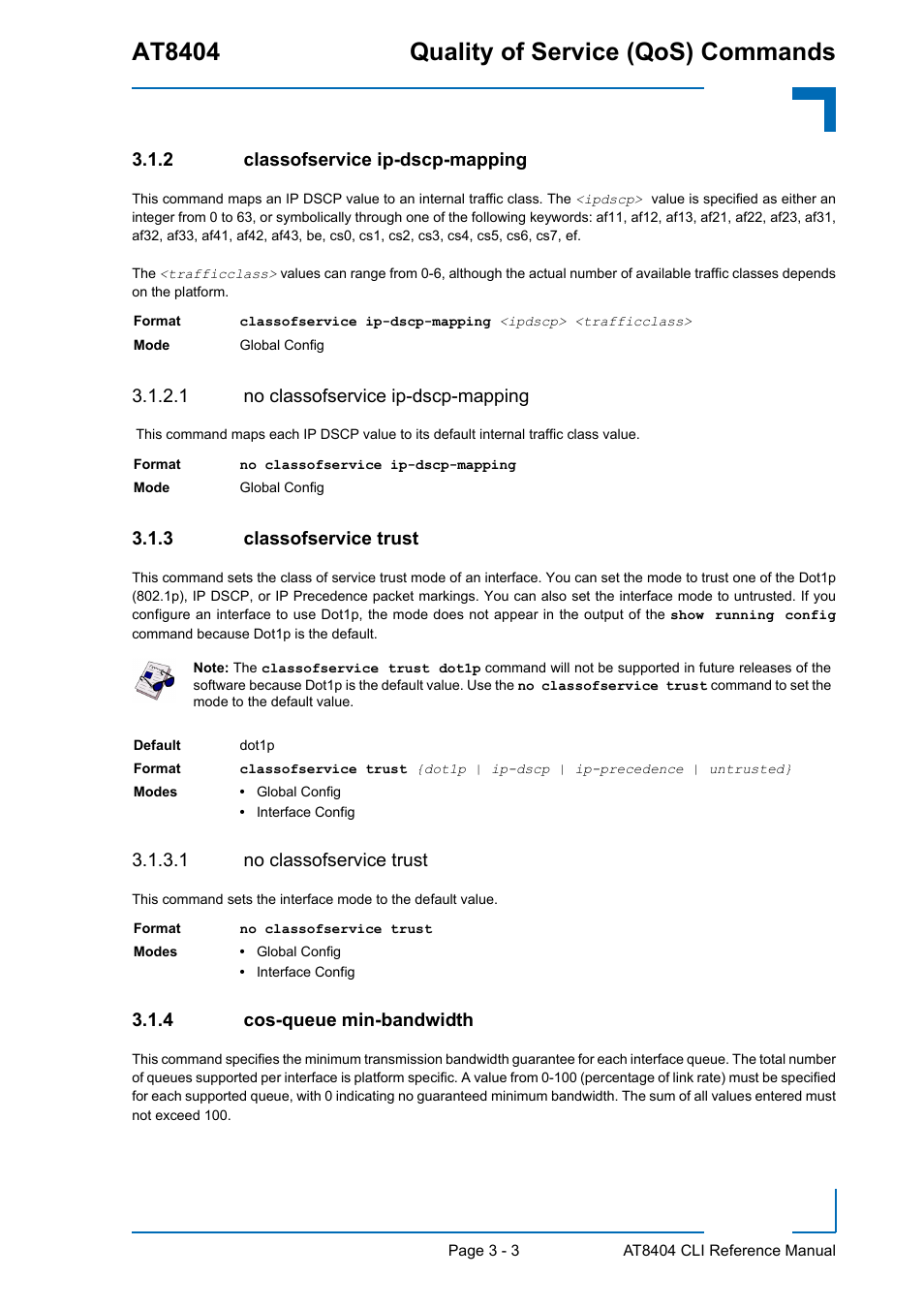 AT8404 Quality of Service (QoS) Commands

3.1.2 classofservice ip-dscp-mapping

This command maps an IP DSCP value to an internal traffic class. The <ipdscp> value is specified as either an integer from 0 to 63, or symbolically through one of the following keywords: af11, af12, af13, af21, af22, af23, af31, af32, af33, af41, af42, af43, be, cs0, cs1, cs2, cs3, cs4, cs5, cs6, cs7, ef.

The <trafficclass> values can range from 0-6, although the actual number of available traffic classes depends on the platform.

Format classofservice ip-dscp-mapping <ipdscp> <trafficclass>
Mode Global Config

3.1.2.1 no classofservice ip-dscp-mapping

This command maps each IP DSCP value to its default internal traffic class value.

Format no classofservice ip-dscp-mapping
Mode Global Config

3.1.3 classofservice trust

This command sets the class of service trust mode of an interface. You can set the mode to trust one of the Dot1p (802.1p), IP DSCP, or IP Precedence packet markings. You can also set the interface mode to untrusted. If you configure an interface to use Dot1p, the mode does not appear in the output of the show running config command because Dot1p is the default.

Note: The classofservice trust dot1p command will not be supported in future releases of the software because Dot1p is the default value. Use the no classofservice trust command to set the mode to the default value.

Default dot1p
Format classofservice trust {dot1p | ip-dscp | ip-precedence | untrusted}
Modes • Global Config
• Interface Config

3.1.3.1 no classofservice trust

This command sets the interface mode to the default value.

Format no classofservice trust
Modes • Global Config
• Interface Config

3.1.4 cos-queue min-bandwidth

This command specifies the minimum transmission bandwidth guarantee for each interface queue. The total number of queues supported per interface is platform specific. A value from 0-100 (percentage of link rate) must be specified for each supported queue, with 0 indicating no guaranteed minimum bandwidth. The sum of all values entered must not exceed 100.

Page 3 - 3 AT8404 CLI Reference Manual